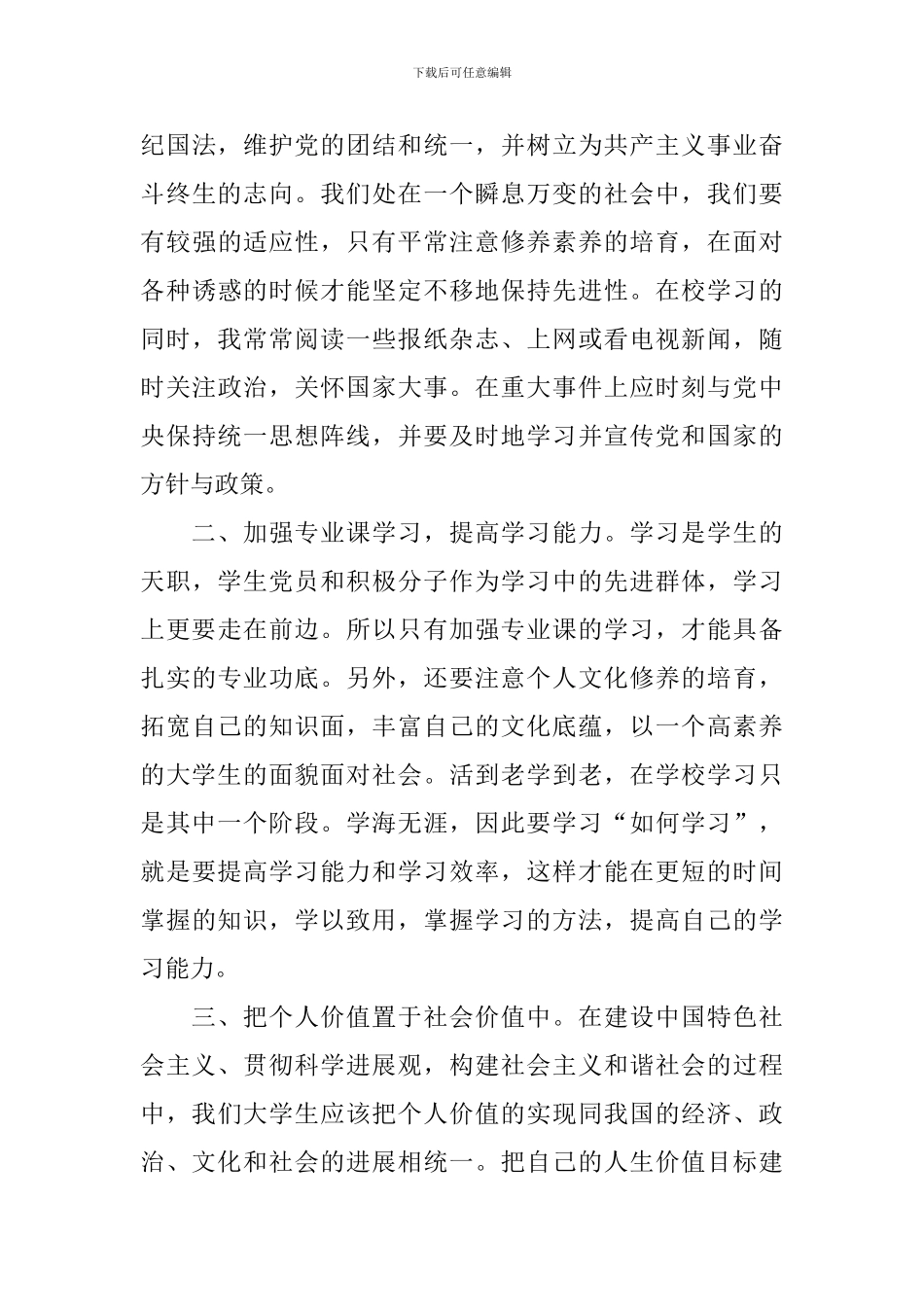 下载后可任意编辑

纪国法，维护党的团结和统一，并树立为共产主义事业奋斗终生的志向。我们处在一个瞬息万变的社会中，我们要有较强的适应性，只有平常注意修养素养的培育，在面对各种诱惑的时候才能坚定不移地保持先进性。在校学习的同时，我常常阅读一些报纸杂志、上网或看电视新闻，随时关注政治，关怀国家大事。在重大事件上应时刻与党中央保持统一思想阵线，并要及时地学习并宣传党和国家的方针与政策。

二、加强专业课学习，提高学习能力。学习是学生的天职，学生党员和积极分子作为学习中的先进群体，学习上更要走在前边。所以只有加强专业课的学习，才能具备扎实的专业功底。另外，还要注意个人文化修养的培育，拓宽自己的知识面，丰富自己的文化底蕴，以一个高素养的大学生的面貌面对社会。活到老学到老，在学校学习只是其中一个阶段。学海无涯，因此要学习“如何学习”，就是要提高学习能力和学习效率，这样才能在更短的时间掌握的知识，学以致用，掌握学习的方法，提高自己的学习能力。

三、把个人价值置于社会价值中。在建设中国特色社会主义、贯彻科学进展观，构建社会主义和谐社会的过程中，我们大学生应该把个人价值的实现同我国的经济、政治、文化和社会的进展相统一。把自己的人生价值目标建